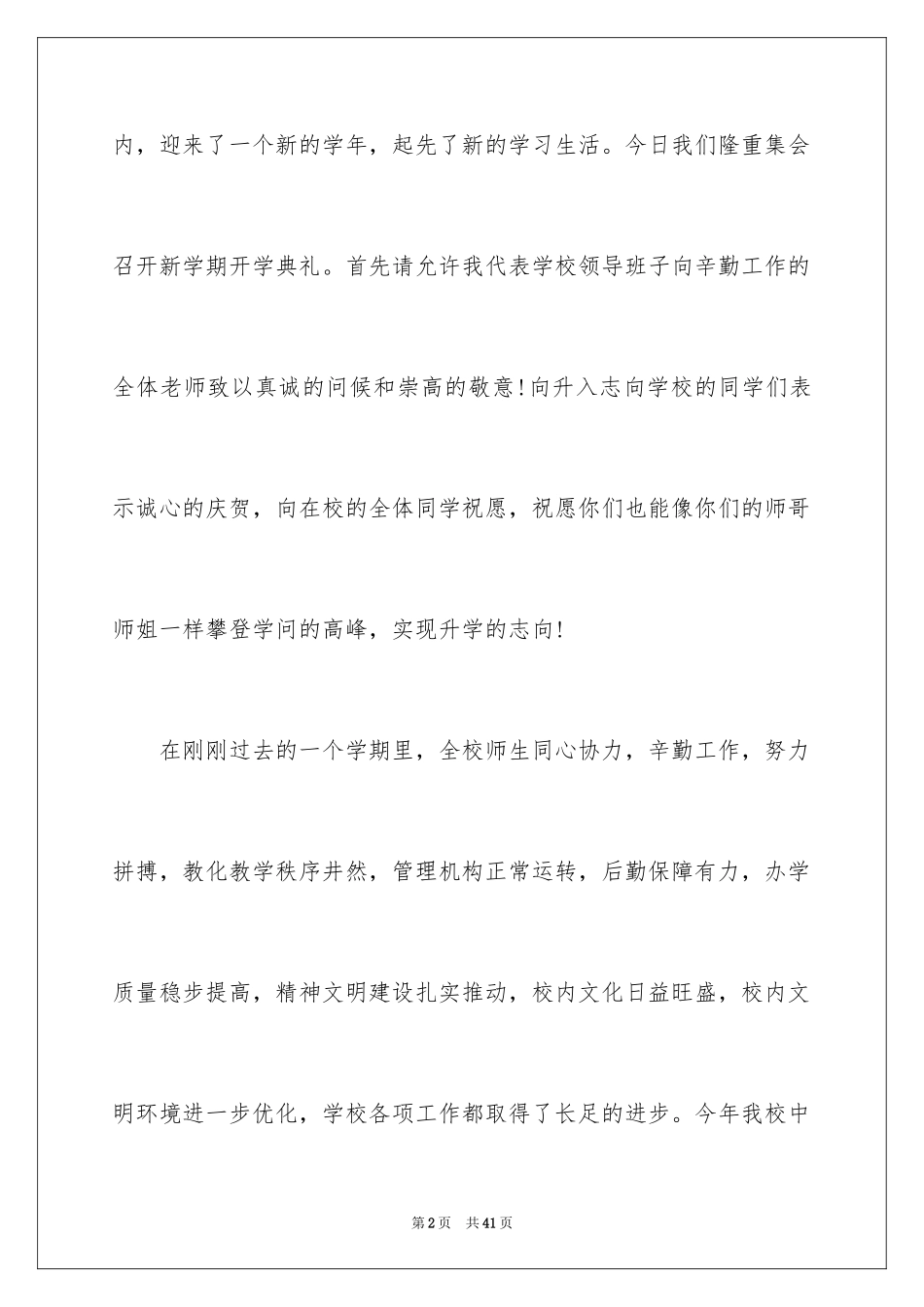 内，迎来了一个新的学年，起先了新的学习生活。今日我们隆重集会召开新学期开学典礼。首先请允许我代表学校领导班子向辛勤工作的全体老师致以真诚的问候和崇高的敬意!向升入志向学校的同学们表示诚心的庆贺，向在校的全体同学祝愿，祝愿你们也能像你们的师哥师姐一样攀登学问的高峰，实现升学的志向!

在刚刚过去的一个学期里，全校师生同心协力，辛勤工作，努力拼搏，教化教学秩序井然，管理机构正常运转，后勤保障有力，办学质量稳步提高，精神文明建设扎实推动，校内文化日益旺盛，校内文明环境进一步优化，学校各项工作都取得了长足的进步。今年我校中

第2页 共41页